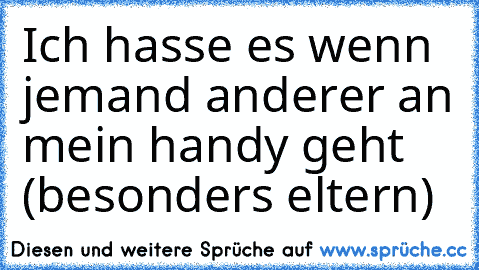 Ich hasse es wenn jemand anderer an mein handy geht (besonders eltern)

Diesen und weitere Sprüche auf www.sprüche.cc